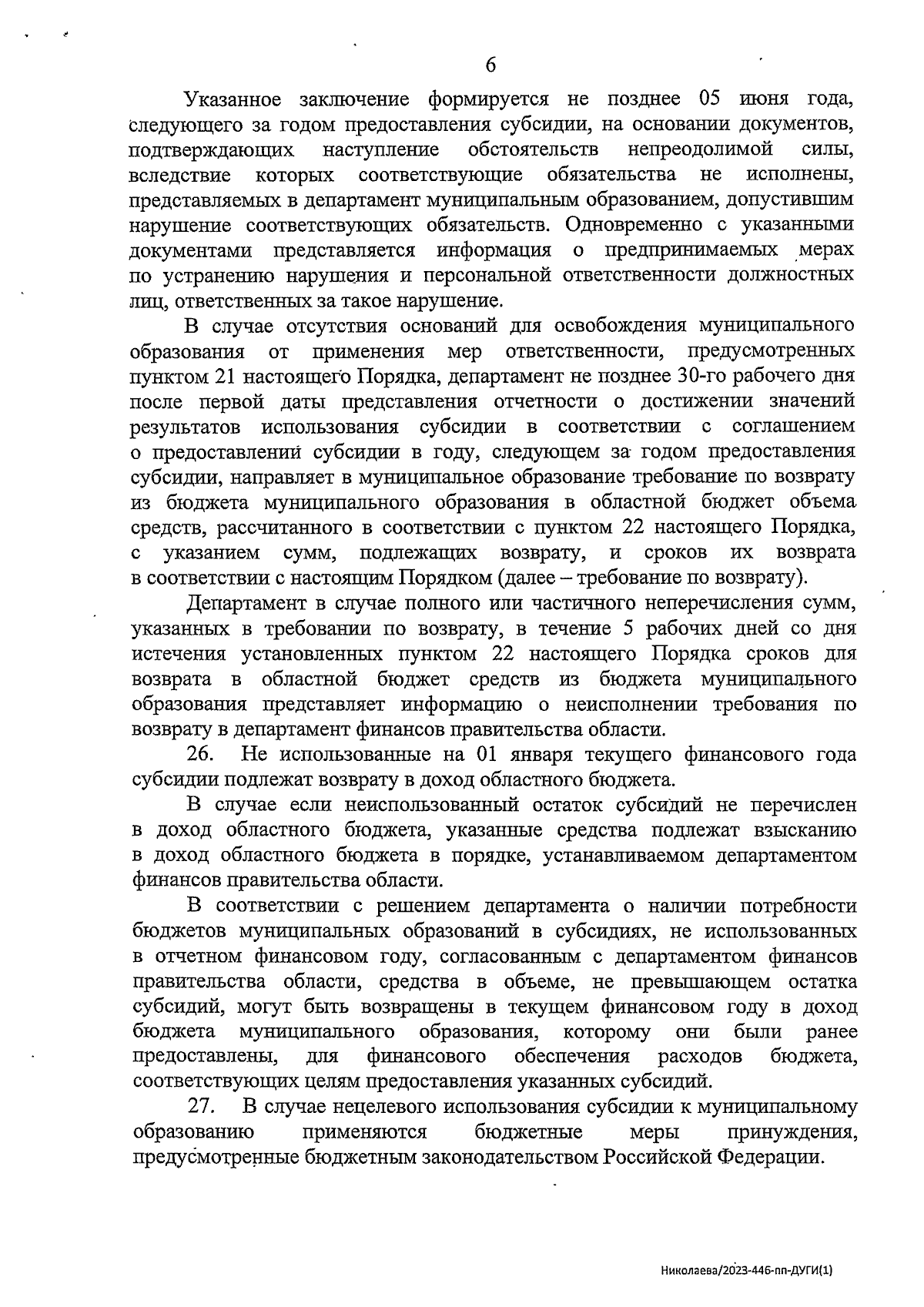 6

Указанное заключение формируется не позднее 05 июня года, следующего за годом предоставления субсидии, на основании документов, подтверждающих наступление обстоятельств непреодолимой силы, вследствие которых соответствующие обязательства не исполнены, представляемых в департамент муниципальным образованием, допустившим нарушение соответствующих обязательств. Одновременно с указанными документами представляется информация о предпринимаемых мерах по устранению нарушения и персональной ответственности должностных лиц, ответственных за такое нарушение.

В случае отсутствия оснований для освобождения муниципального образования от применения мер ответственности, предусмотренных пунктом 21 настоящего Порядка, департамент не позднее 30-го рабочего дня после первой даты представления отчетности о достижении значений результатов использования субсидии в соответствии с соглашением о предоставлении субсидии в году, следующем за годом предоставления субсидии, направляет в муниципальное образование требование по возврату из бюджета муниципального образования в областной бюджет объема средств, рассчитанного в соответствии с пунктом 22 настоящего Порядка, с указанием сумм, подлежащих возврату, и сроков их возврата в соответствии с настоящим Порядком (далее – требование по возврату).

Департамент в случае полного или частичного неперечисления сумм, указанных в требовании по возврату, в течение 5 рабочих дней со дня истечения установленных пунктом 22 настоящего Порядка сроков для возврата в областной бюджет средств из бюджета муниципального образования представляет информацию о неисполнении требования по возврату в департамент финансов правительства области.

26. Не использованные на 01 января текущего финансового года субсидии подлежат возврату в доход областного бюджета.

В случае если неиспользованный остаток субсидий не перечислен в доход областного бюджета, указанные средства подлежат взысканию в доход областного бюджета в порядке, устанавливаемом департаментом финансов правительства области.

В соответствии с решением департамента о наличии потребности бюджетов муниципальных образований в субсидиях, не использованных в отчетном финансовом году, согласованным с департаментом финансов правительства области, средства в объеме, не превышающем остатка субсидий, могут быть возвращены в текущем финансовом году в доход бюджета муниципального образования, которому они были ранее предоставлены, для финансового обеспечения расходов бюджета, соответствующих целям предоставления указанных субсидий.

27. В случае нецелевого использования субсидии к муниципальному образованию применяются бюджетные меры принуждения, предусмотренные бюджетным законодательством Российской Федерации.

Николаева/2023-446-пп-ДУГИ(1)